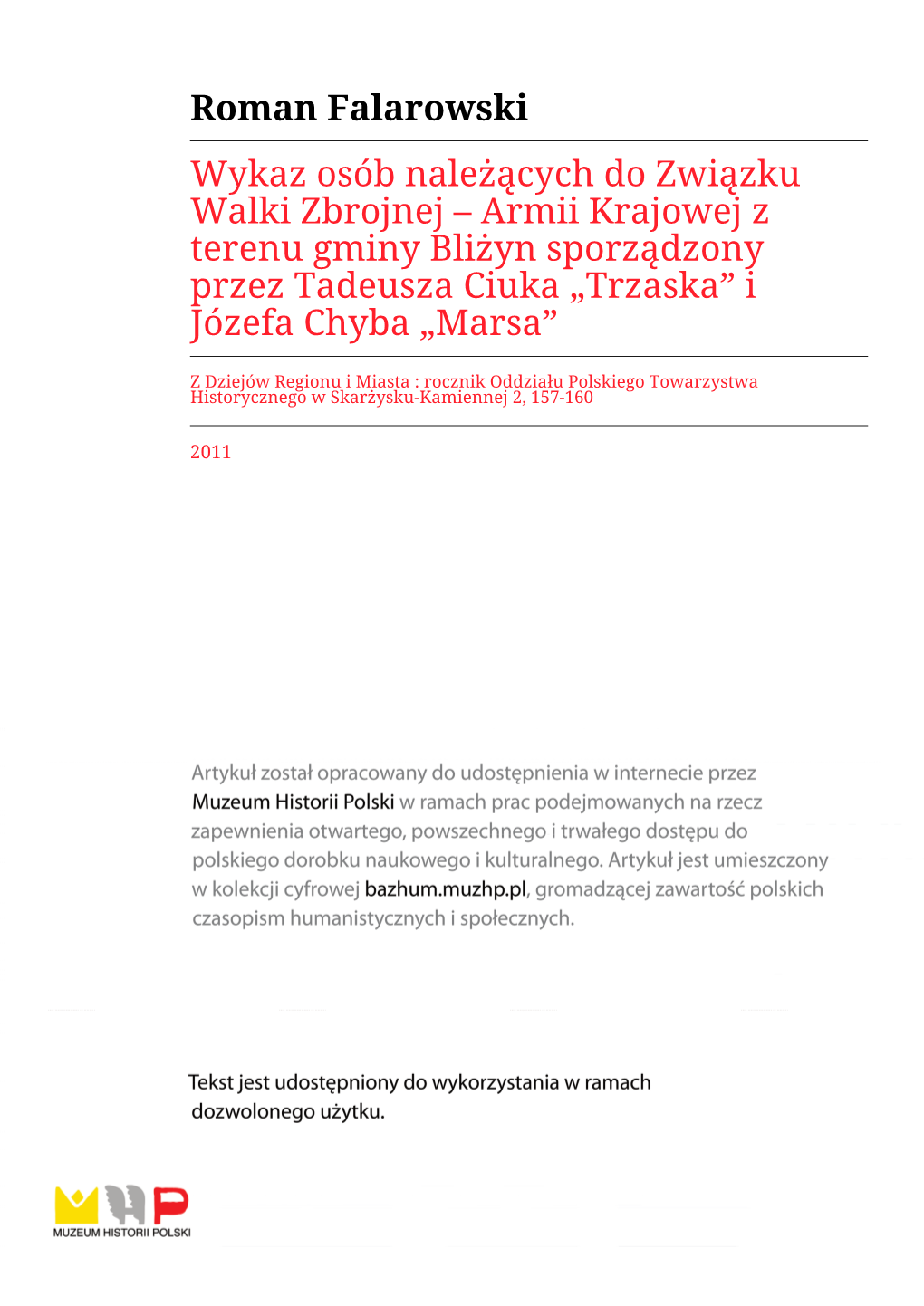 Roman Falarowski

Wykaz osób należących do Związku Walki Zbrojnej – Armii Krajowej z terenu gminy Bliżyn sporządzony przez Tadeusza Ciuka „Trzaska” i Józefa Chyba „Marsa”

Z Dziejów Regionu i Miasta : rocznik Oddziału Polskiego Towarzystwa Historycznego w Skarżysku-Kamiennej 2, 157-160

2011

Artykuł został opracowany do udostępnienia w internecie przez Muzeum Historii Polski w ramach prac podejmowanych na rzecz zapewnienia otwartego, powszechnego i trwałego dostępu do polskiego dorobku naukowego i kulturalnego. Artykuł jest umieszczony w kolekcji cyfrowej bazhum.muzhp.pl, gromadzącej zawartość polskich czasopism humanistycznych i społecznych.

Tekst jest udostępniony do wykorzystania w ramach dozwolonego użytku.

MUZEUM HISTORII POLSKI